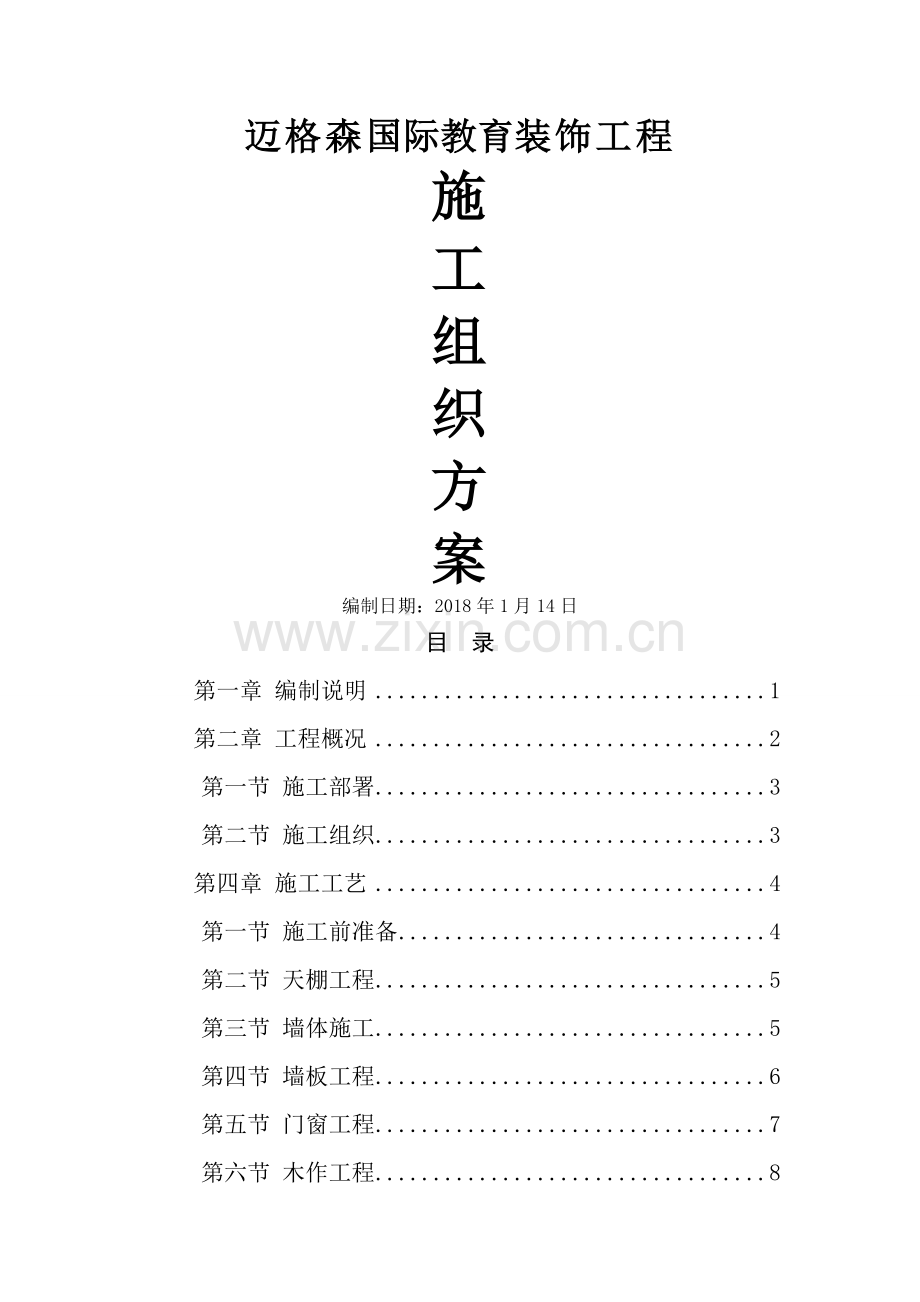 迈格森国际教育装饰工程

施

工

组

织

方

案

编制日期：2018年1月14日

目　录

第一章 编制说明 1

第二章 工程概况 2

第一节 施工部署 3

第二节 施工组织 3

第四章 施工工艺 4

第一节 施工前准备 4

第二节 天棚工程 5

第三节 墙体施工 5

第四节 墙板工程 6

第五节 门窗工程 7

第六节 木作工程 8

www.zixin.com.cn